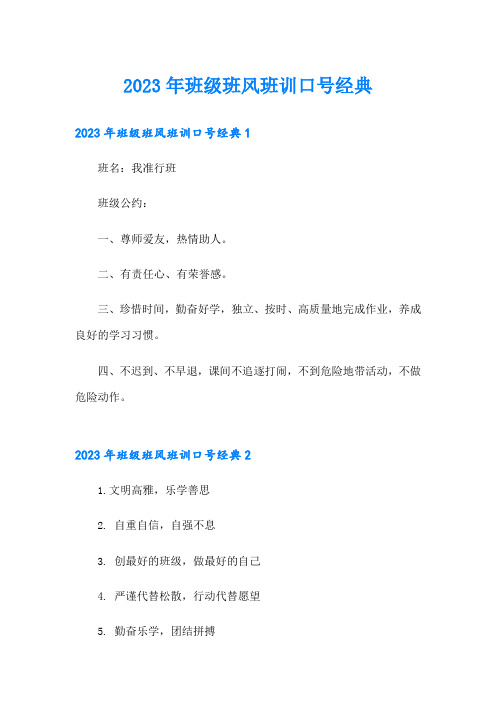 2023年班级班风班训口号经典

2023年班级班风班训口号经典1

班名：我准行班

班级公约：

一、尊师爱友，热情助人。

二、有责任心、有荣誉感。

三、珍惜时间，勤奋好学，独立、按时、高质量地完成作业，养成良好的学习习惯。

四、不迟到、不早退，课间不追逐打闹，不到危险地带活动，不做危险动作。

2023年班级班风班训口号经典2

1. 文明高雅，乐学善思

2. 自重自信，自强不息

3. 创最好的班级，做最好的自己

4. 严谨代替松散，行动代替愿望

5. 勤奋乐学，团结拼搏